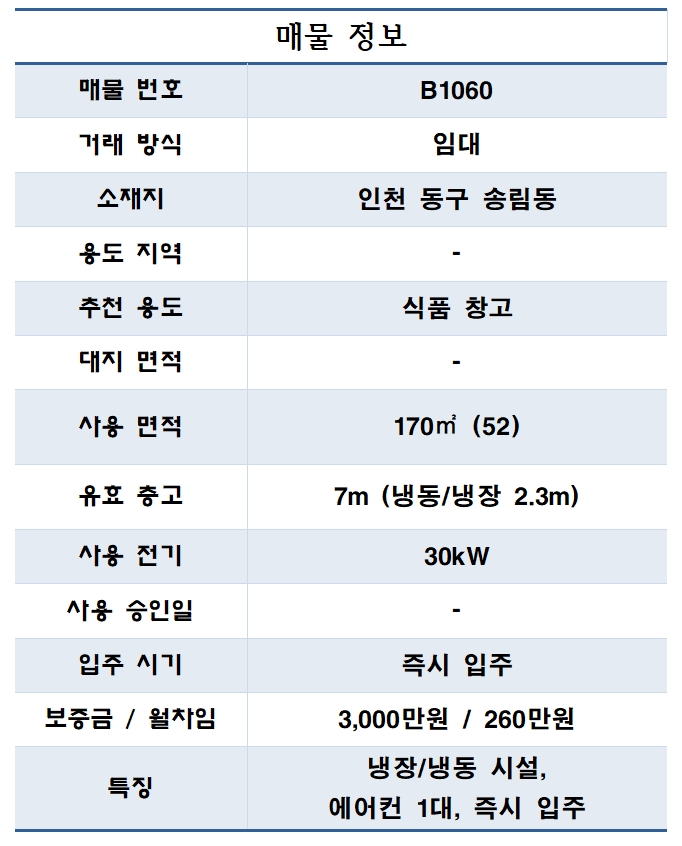 | 매물 정보 | |
|---|---|
| 매물 번호 | B1060 |
| 거래 방식 | 임대 |
| 소재지 | 인천 동구 송림동 |
| 용도 지역 | - |
| 추천 용도 | 식품 창고 |
| 대지 면적 | - |
| 사용 면적 | 170㎡ (52) |
| 유효 층고 | 7m (냉동/냉장 2.3m) |
| 사용 전기 | 30kW |
| 사용 승인일 | - |
| 입주 시기 | 즉시 입주 |
| 보증금 / 월차임 | 3,000만원 / 260만원 |
| 특징 | 냉장/냉동 시설, 에어컨 1대, 즉시 입주 |